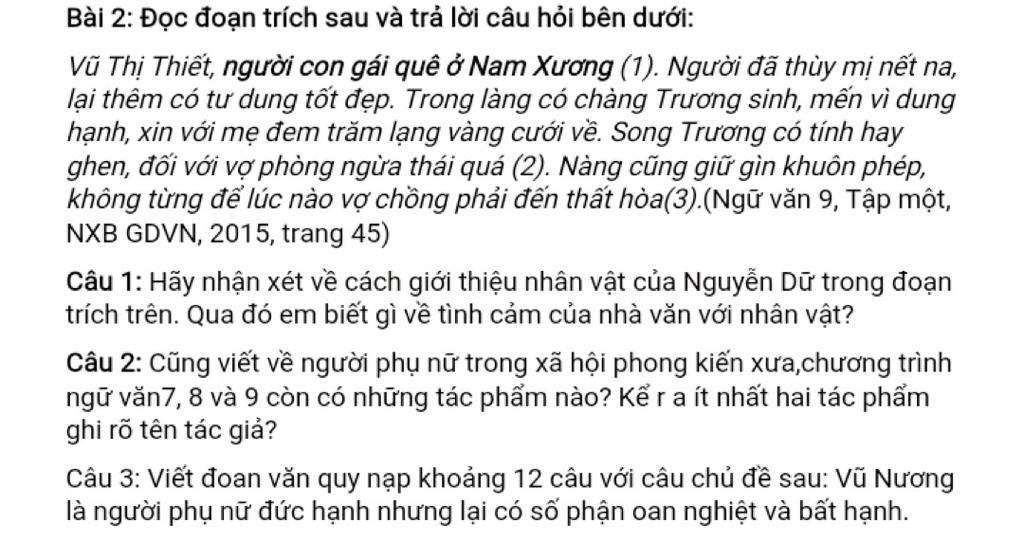 Bài 2: Đọc đoạn trích sau và trả lời câu hỏi bên dưới:

Vũ Thị Thiết, người con gái quê ở Nam Xương (1). Người đã thùy mị nết na, lại thêm có tư dung tốt đẹp. Trong làng có chàng Trương sinh, mến vì dung hạnh, xin với mẹ đem trăm lạng vàng cưới về. Song Trương có tính hay ghen, đối với vợ phòng ngừa thái quá (2). Nàng cũng giữ gìn khuôn phép, không từng để lúc nào vợ chồng phải đến thất hòa(3).(Ngữ văn 9, Tập một, NXB GDVN, 2015, trang 45)

Câu 1: Hãy nhận xét về cách giới thiệu nhân vật của Nguyễn Dữ trong đoạn trích trên. Qua đó em biết gì về tình cảm của nhà văn với nhân vật?

Câu 2: Cũng viết về người phụ nữ trong xã hội phong kiến xưa,chương trình ngữ văn7, 8 và 9 còn có những tác phẩm nào? Kể r a ít nhất hai tác phẩm ghi rõ tên tác giả?

Câu 3: Viết đoan văn quy nạp khoảng 12 câu với câu chủ đề sau: Vũ Nương là người phụ nữ đức hạnh nhưng lại có số phận oan nghiệt và bất hạnh.